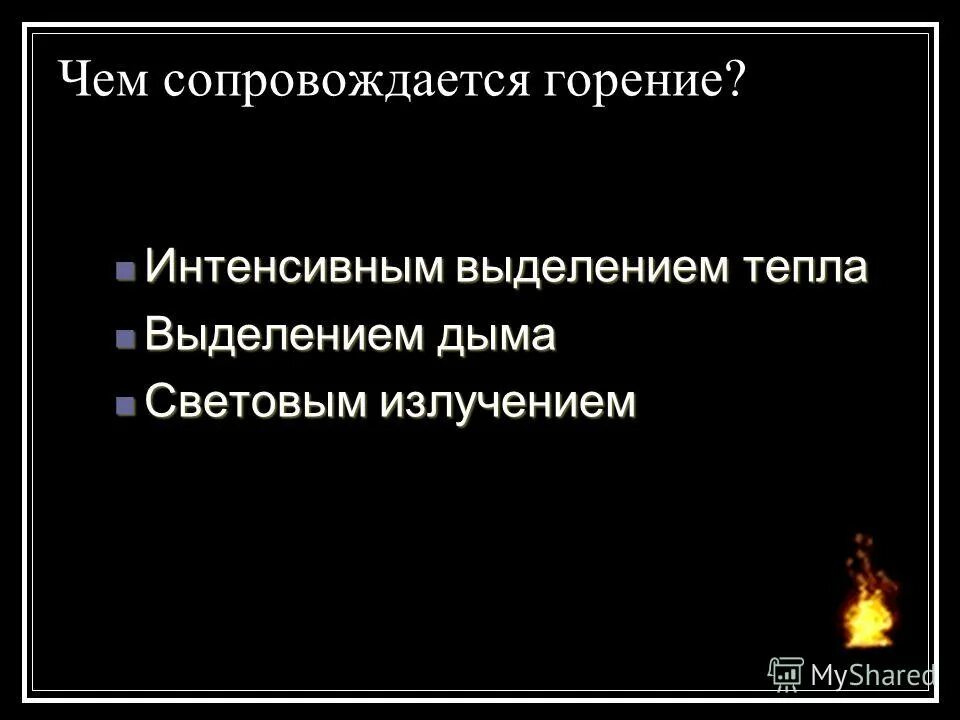 Чем сопровождается горение?

Интенсивным выделением тепла
Выделением дыма
Световым излучением

MyShared